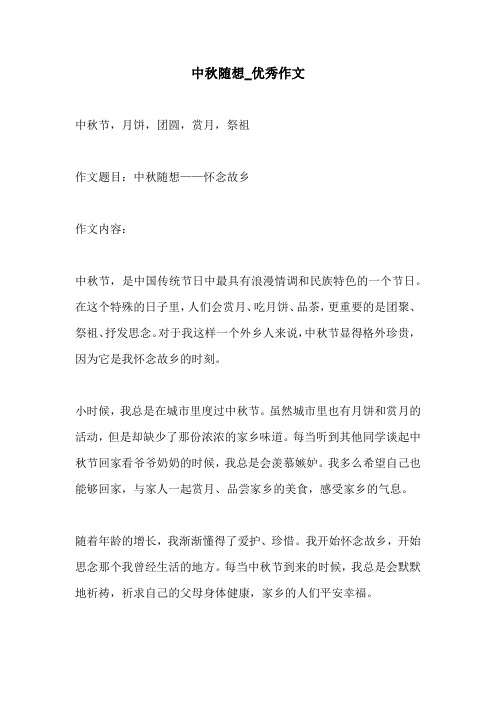 中秋随想_优秀作文

中秋节，月饼，团圆，赏月，祭祖

作文题目：中秋随想——怀念故乡

作文内容：

中秋节，是中国传统节日中最具有浪漫情调和民族特色的一个节日。在这个特殊的日子里，人们会赏月、吃月饼、品茶，更重要的是团聚、祭祖、抒发思念。对于我这样一个外乡人来说，中秋节显得格外珍贵，因为它是我怀念故乡的时刻。

小时候，我总是在城市里度过中秋节。虽然城市里也有月饼和赏月的活动，但是却缺少了那份浓浓的家乡味道。每当听到其他同学谈起中秋节回家看爷爷奶奶的时候，我总是会羡慕嫉妒。我多么希望自己也能够回家，与家人一起赏月、品尝家乡的美食，感受家乡的气息。

随着年龄的增长，我渐渐懂得了爱护、珍惜。我开始怀念故乡，开始思念那个我曾经生活的地方。每当中秋节到来的时候，我总是会默默地祈祷，祈求自己的父母身体健康，家乡的人们平安幸福。